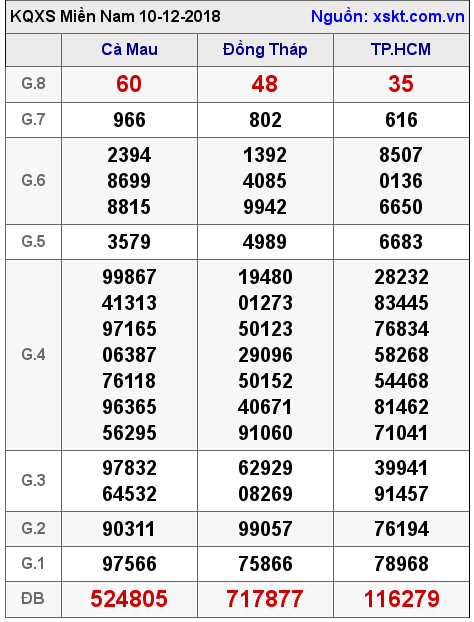 KQXS Miền Nam 10-12-2018 Nguồn: xskt.com.vn

| | Cà Mau | Đồng Tháp | TP.HCM |
|---|---|---|---|
| G.8 | 60 | 48 | 35 |
| G.7 | 966 | 802 | 616 |
| G.6 | 2394 8699 8815 | 1392 4085 9942 | 8507 0136 6650 |
| G.5 | 3579 | 4989 | 6683 |
| G.4 | 99867 41313 97165 06387 76118 96365 56295 | 19480 01273 50123 29096 50152 40671 91060 | 28232 83445 76834 58268 54468 81462 71041 |
| G.3 | 97832 64532 | 62929 08269 | 39941 91457 |
| G.2 | 90311 | 99057 | 76194 |
| G.1 | 97566 | 75866 | 78968 |
| ĐB | 524805 | 717877 | 116279 |